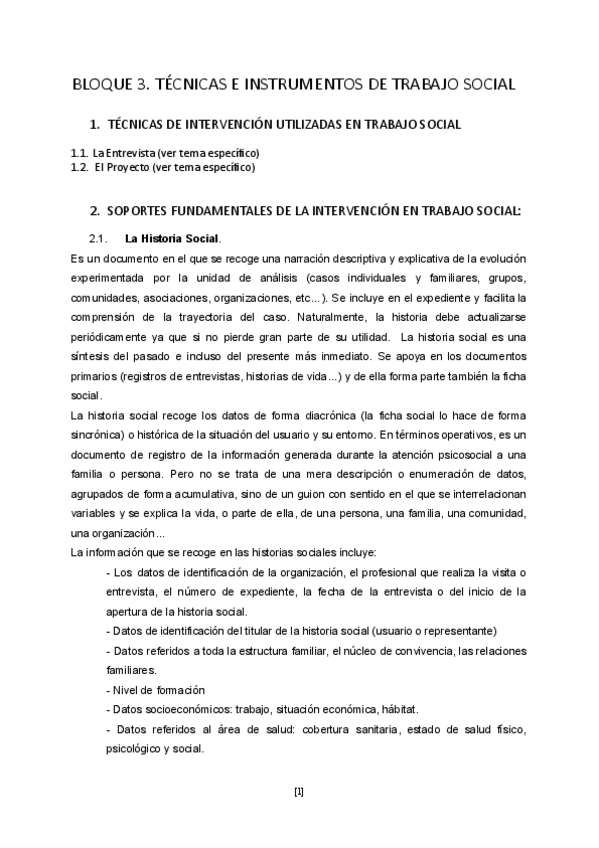 BLOQUE 3. TÉCNICAS E INSTRUMENTOS DE TRABAJO SOCIAL

1. TÉCNICAS DE INTERVENCIÓN UTILIZADAS EN TRABAJO SOCIAL

1.1. La Entrevista (ver tema específico)
1.2. El Proyecto (ver tema específico)

2. SOPORTES FUNDAMENTALES DE LA INTERVENCIÓN EN TRABAJO SOCIAL:

2.1. La Historia Social.

Es un documento en el que se recoge una narración descriptiva y explicativa de la evolución experimentada por la unidad de análisis (casos individuales y familiares, grupos, comunidades, asociaciones, organizaciones, etc…). Se incluye en el expediente y facilita la comprensión de la trayectoria del caso. Naturalmente, la historia debe actualizarse periódicamente ya que si no pierde gran parte de su utilidad. La historia social es una síntesis del pasado e incluso del presente más inmediato. Se apoya en los documentos primarios (registros de entrevistas, historias de vida…) y de ella forma parte también la ficha social.

La historia social recoge los datos de forma diacrónica (la ficha social lo hace de forma sincrónica) o histórica de la situación del usuario y su entorno. En términos operativos, es un documento de registro de la información generada durante la atención psicosocial a una familia o persona. Pero no se trata de una mera descripción o enumeración de datos, agrupados de forma acumulativa, sino de un guion con sentido en el que se interrelacionan variables y se explica la vida, o parte de ella, de una persona, una familia, una comunidad, una organización…

La información que se recoge en las historias sociales incluye:

- Los datos de identificación de la organización, el profesional que realiza la visita o entrevista, el número de expediente, la fecha de la entrevista o del inicio de la apertura de la historia social.

- Datos de identificación del titular de la historia social (usuario o representante)

- Datos referidos a toda la estructura familiar, el núcleo de convivencia, las relaciones familiares.

- Nivel de formación

- Datos socioeconómicos: trabajo, situación económica, hábitat.

- Datos referidos al área de salud: cobertura sanitaria, estado de salud físico, psicológico y social.

[1]